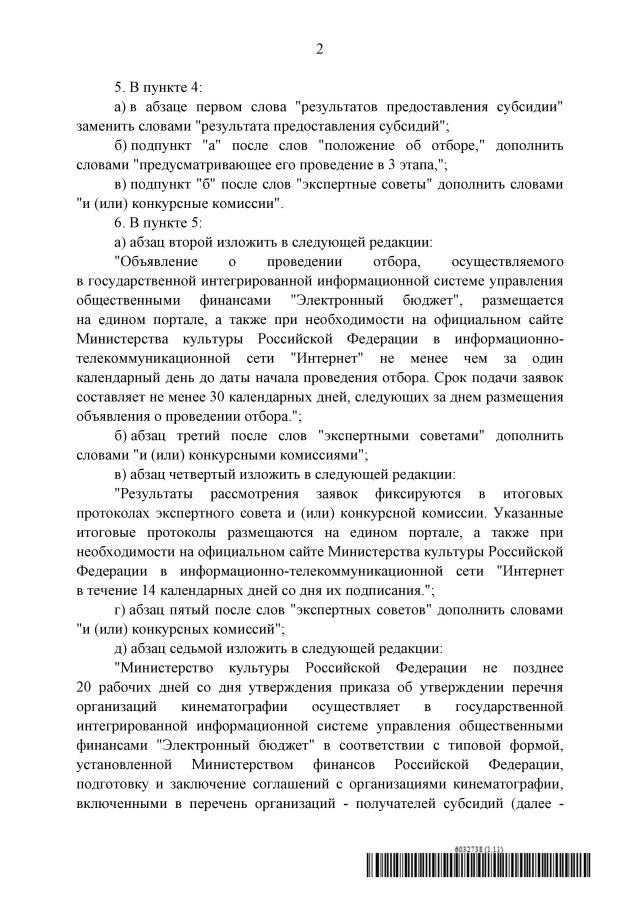 2

5. В пункте 4:

а) в абзаце первом слова "результатов предоставления субсидии" заменить словами "результата предоставления субсидий";

б) подпункт "а" после слов "положение об отборе," дополнить словами "предусматривающее его проведение в 3 этапа,";

в) подпункт "б" после слов "экспертные советы" дополнить словами "и (или) конкурсные комиссии".

6. В пункте 5:

а) абзац второй изложить в следующей редакции:

"Объявление о проведении отбора, осуществляемого в государственной интегрированной информационной системе управления общественными финансами "Электронный бюджет", размещается на едином портале, а также при необходимости на официальном сайте Министерства культуры Российской Федерации в информационно-телекоммуникационной сети "Интернет" не менее чем за один календарный день до даты начала проведения отбора. Срок подачи заявок составляет не менее 30 календарных дней, следующих за днем размещения объявления о проведении отбора.";

б) абзац третий после слов "экспертными советами" дополнить словами "и (или) конкурсными комиссиями";

в) абзац четвертый изложить в следующей редакции:

"Результаты рассмотрения заявок фиксируются в итоговых протоколах экспертного совета и (или) конкурсной комиссии. Указанные итоговые протоколы размещаются на едином портале, а также при необходимости на официальном сайте Министерства культуры Российской Федерации в информационно-телекоммуникационной сети "Интернет в течение 14 календарных дней со дня их подписания.";

г) абзац пятый после слов "экспертных советов" дополнить словами "и (или) конкурсных комиссий";

д) абзац седьмой изложить в следующей редакции:

"Министерство культуры Российской Федерации не позднее 20 рабочих дней со дня утверждения приказа об утверждении перечня организаций кинематографии осуществляет в государственной интегрированной информационной системе управления общественными финансами "Электронный бюджет" в соответствии с типовой формой, установленной Министерством финансов Российской Федерации, подготовку и заключение соглашений с организациями кинематографии, включенными в перечень организаций - получателей субсидий (далее -

6032738 (1.11)